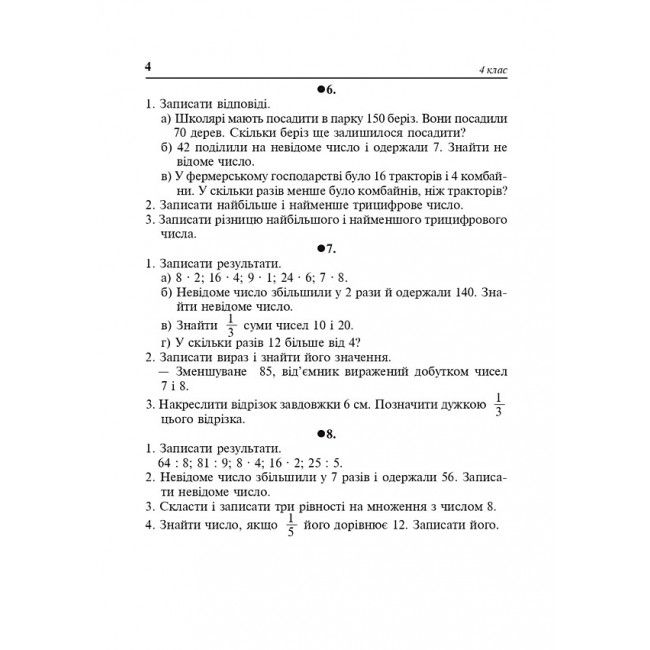 4 4 клас

●6.

1. Записати відповіді.

а) Школярі мають посадити в парку 150 беріз. Вони посадили 70 дерев. Скільки беріз ще залишилося посадити?

б) 42 поділили на невідоме число і одержали 7. Знайти не відоме число.

в) У фермерському господарстві було 16 тракторів і 4 комбайни. У скільки разів менше було комбайнів, ніж тракторів?

2. Записати найбільше і найменше трицифрове число.

3. Записати різницю найбільшого і найменшого трицифрового числа.

●7.

1. Записати результати.

а) $8 \cdot 2$; $16 \cdot 4$; $9 \cdot 1$; $24 \cdot 6$; $7 \cdot 8$.

б) Невідоме число збільшили у 2 рази й одержали 140. Знайти невідоме число.

в) Знайти $\frac{1}{3}$ суми чисел 10 і 20.

г) У скільки разів 12 більше від 4?

2. Записати вираз і знайти його значення.

— Зменшуване 85, від'ємник виражений добутком чисел 7 і 8.

3. Накреслити відрізок завдовжки 6 см. Позначити дужкою $\frac{1}{3}$ цього відрізка.

●8.

1. Записати результати.

$64 : 8$; $81 : 9$; $8 \cdot 4$; $16 \cdot 2$; $25 : 5$.

2. Невідоме число збільшили у 7 разів і одержали 56. Записати невідоме число.

3. Скласти і записати три рівності на множення з числом 8.

4. Знайти число, якщо $\frac{1}{5}$ його дорівнює 12. Записати його.